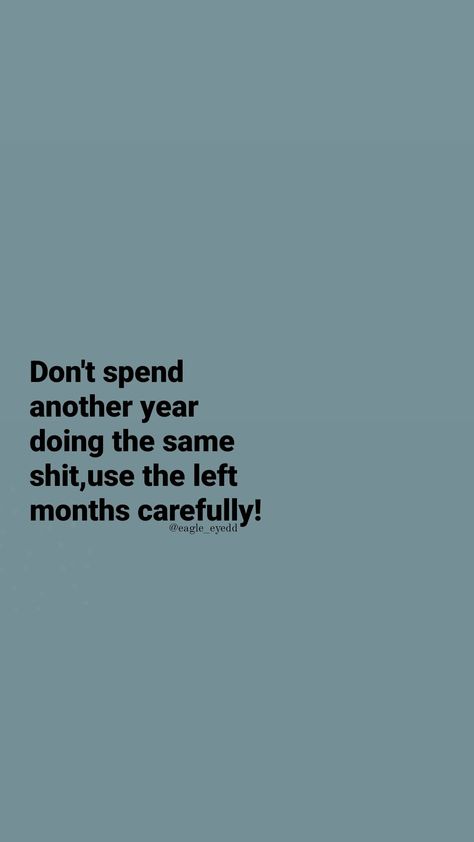 Don't spend another year doing the same shit,use the left months carefully!

@eagle_eyedd